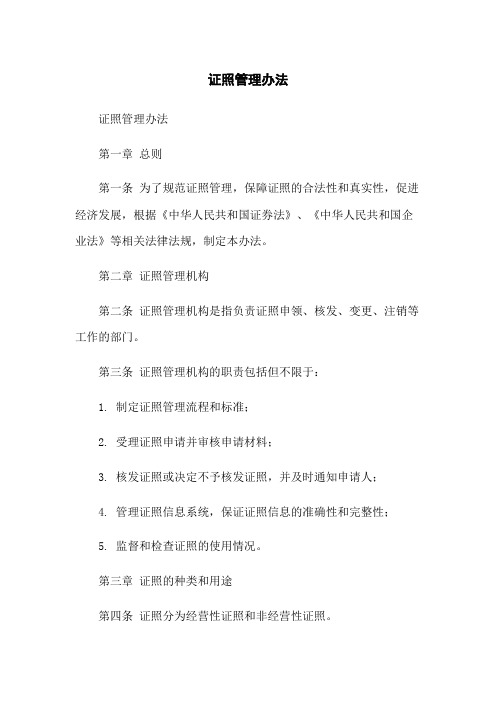 证照管理办法

证照管理办法

第一章 总则

第一条 为了规范证照管理，保障证照的合法性和真实性，促进经济发展，根据《中华人民共和国证券法》、《中华人民共和国企业法》等相关法律法规，制定本办法。

第二章 证照管理机构

第二条 证照管理机构是指负责证照申领、核发、变更、注销等工作的部门。

第三条 证照管理机构的职责包括但不限于：

1. 制定证照管理流程和标准；

2. 受理证照申请并审核申请材料；

3. 核发证照或决定不予核发证照，并及时通知申请人；

4. 管理证照信息系统，保证证照信息的准确性和完整性；

5. 监督和检查证照的使用情况。

第三章 证照的种类和用途

第四条 证照分为经营性证照和非经营性证照。